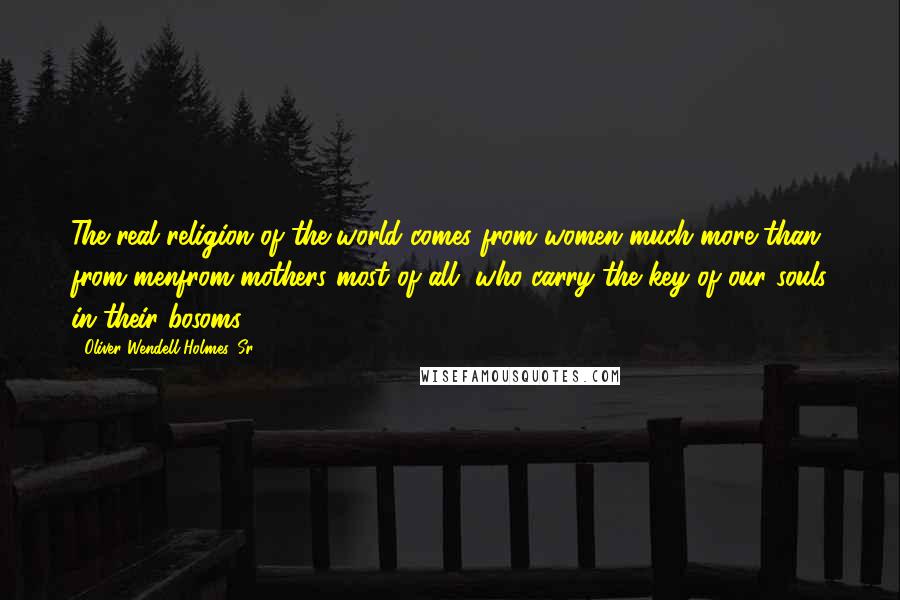 The real religion of the world comes from women much more than from menfrom mothers most of all, who carry the key of our souls in their bosoms.

- Oliver Wendell Holmes, Sr.

WISEFAMOUSQUOTES.COM